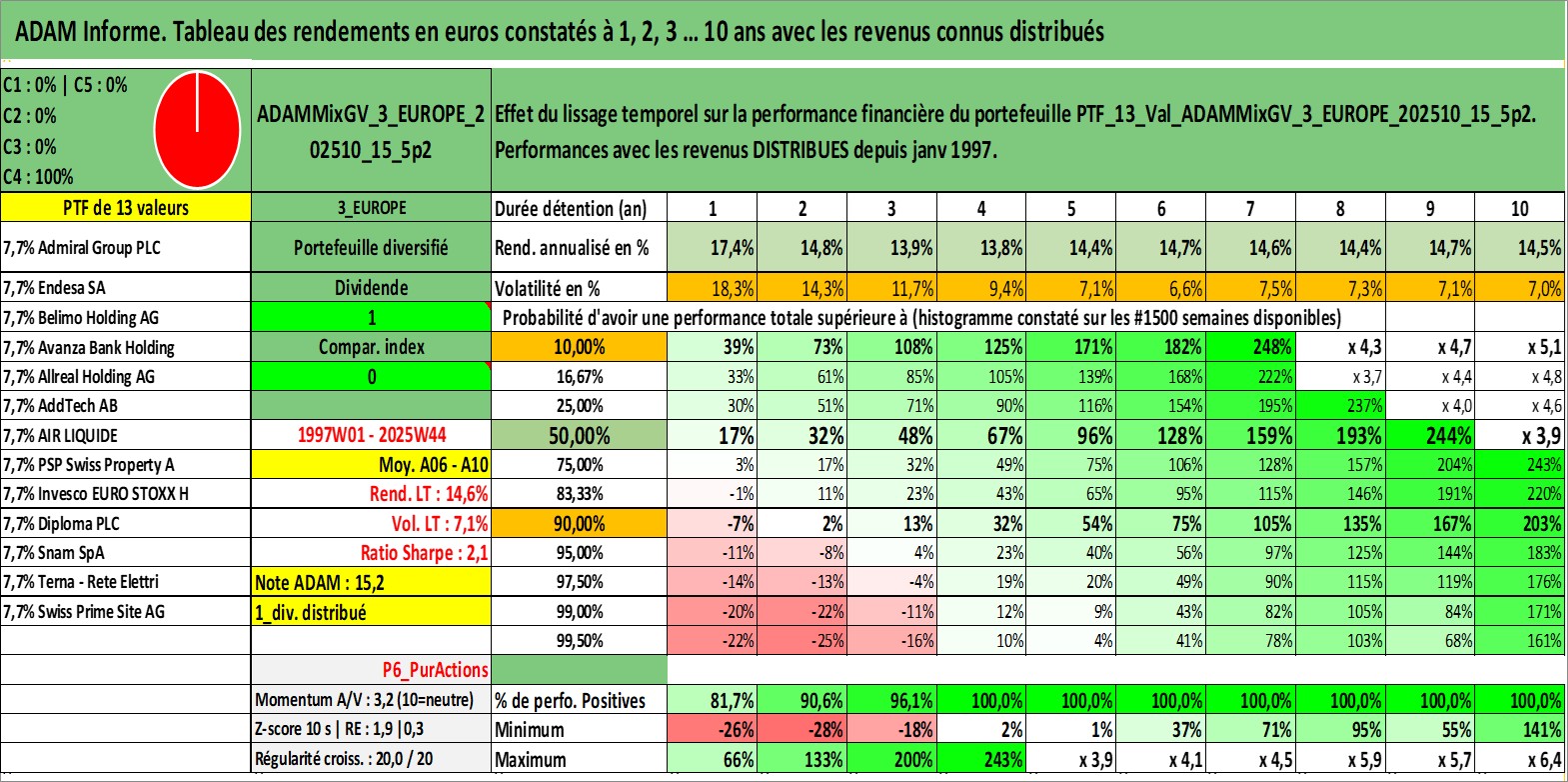 ADAM Informe. Tableau des rendements en euros constatés à 1, 2, 3 ... 10 ans avec les revenus connus distribués

C1 : 0% | C5 : 0%
C2 : 0%
C3 : 0%
C4 : 100%

ADAMMixGV_3_EUROPE_202510_15_5p2

Effet du lissage temporel sur la performance financière du portefeuille PTF_13_Val_ADAMMixGV_3_EUROPE_202510_15_5p2. Performances avec les revenus DISTRIBUES depuis janv 1997.

| PTF de 13 valeurs | 3_EUROPE | Durée détention (an) | 1 | 2 | 3 | 4 | 5 | 6 | 7 | 8 | 9 | 10 |
|---|---|---|---|---|---|---|---|---|---|---|---|---|
| 7,7% Admiral Group PLC | Portefeuille diversifié | Rend. annualisé en % | 17,4% | 14,8% | 13,9% | 13,8% | 14,4% | 14,7% | 14,6% | 14,4% | 14,7% | 14,5% |
| 7,7% Endesa SA | Dividende | Volatilité en % | 18,3% | 14,3% | 11,7% | 9,4% | 7,1% | 6,6% | 7,5% | 7,3% | 7,1% | 7,0% |
| 7,7% Belimo Holding AG | 1 | Probabilité d'avoir une performance totale supérieure à (histogramme constaté sur les #1500 semaines disponibles) | | | | | | | | | | |
| 7,7% Avanza Bank Holding | Compar. index | 10,00% | 39% | 73% | 108% | 125% | 171% | 182% | 248% | x 4,3 | x 4,7 | x 5,1 |
| 7,7% Allreal Holding AG | 0 | 16,67% | 33% | 61% | 85% | 105% | 139% | 168% | 222% | x 3,7 | x 4,4 | x 4,8 |
| 7,7% AddTech AB | | 25,00% | 30% | 51% | 71% | 90% | 116% | 154% | 195% | 237% | x 4,0 | x 4,6 |
| 7,7% AIR LIQUIDE | 1997W01 - 2025W44 | 50,00% | 17% | 32% | 48% | 67% | 96% | 128% | 159% | 193% | 244% | x 3,9 |
| 7,7% PSP Swiss Property A | Moy. A06 - A10 | 75,00% | 3% | 17% | 32% | 49% | 75% | 106% | 128% | 157% | 204% | 243% |
| 7,7% Invesco EURO STOXX H | Rend. LT : 14,6% | 83,33% | -1% | 11% | 23% | 43% | 65% | 95% | 115% | 146% | 191% | 220% |
| 7,7% Diploma PLC | Vol. LT : 7,1% | 90,00% | -7% | 2% | 13% | 32% | 54% | 75% | 105% | 135% | 167% | 203% |
| 7,7% Snam SpA | Ratio Sharpe : 2,1 | 95,00% | -11% | -8% | 4% | 23% | 40% | 56% | 97% | 125% | 144% | 183% |
| 7,7% Terna - Rete Elettri | Note ADAM : 15,2 | 97,50% | -14% | -13% | -4% | 19% | 20% | 49% | 90% | 115% | 119% | 176% |
| 7,7% Swiss Prime Site AG | 1_div. distribué | 99,00% | -20% | -22% | -11% | 12% | 9% | 43% | 82% | 105% | 84% | 171% |
| | | 99,50% | -22% | -25% | -16% | 10% | 4% | 41% | 78% | 103% | 68% | 161% |
| | P6_PurActions | | | | | | | | | | | |
| | Momentum A/V : 3,2 (10=neutre) | % de perfo. Positives | 81,7% | 90,6% | 96,1% | 100,0% | 100,0% | 100,0% | 100,0% | 100,0% | 100,0% | 100,0% |
| | Z-score 10 s \| RE : 1,9 \|0,3 | Minimum | -26% | -28% | -18% | 2% | 1% | 37% | 71% | 95% | 55% | 141% |
| | Régularité croiss. : 20,0 / 20 | Maximum | 66% | 133% | 200% | 243% | x 3,9 | x 4,1 | x 4,5 | x 5,9 | x 5,7 | x 6,4 |